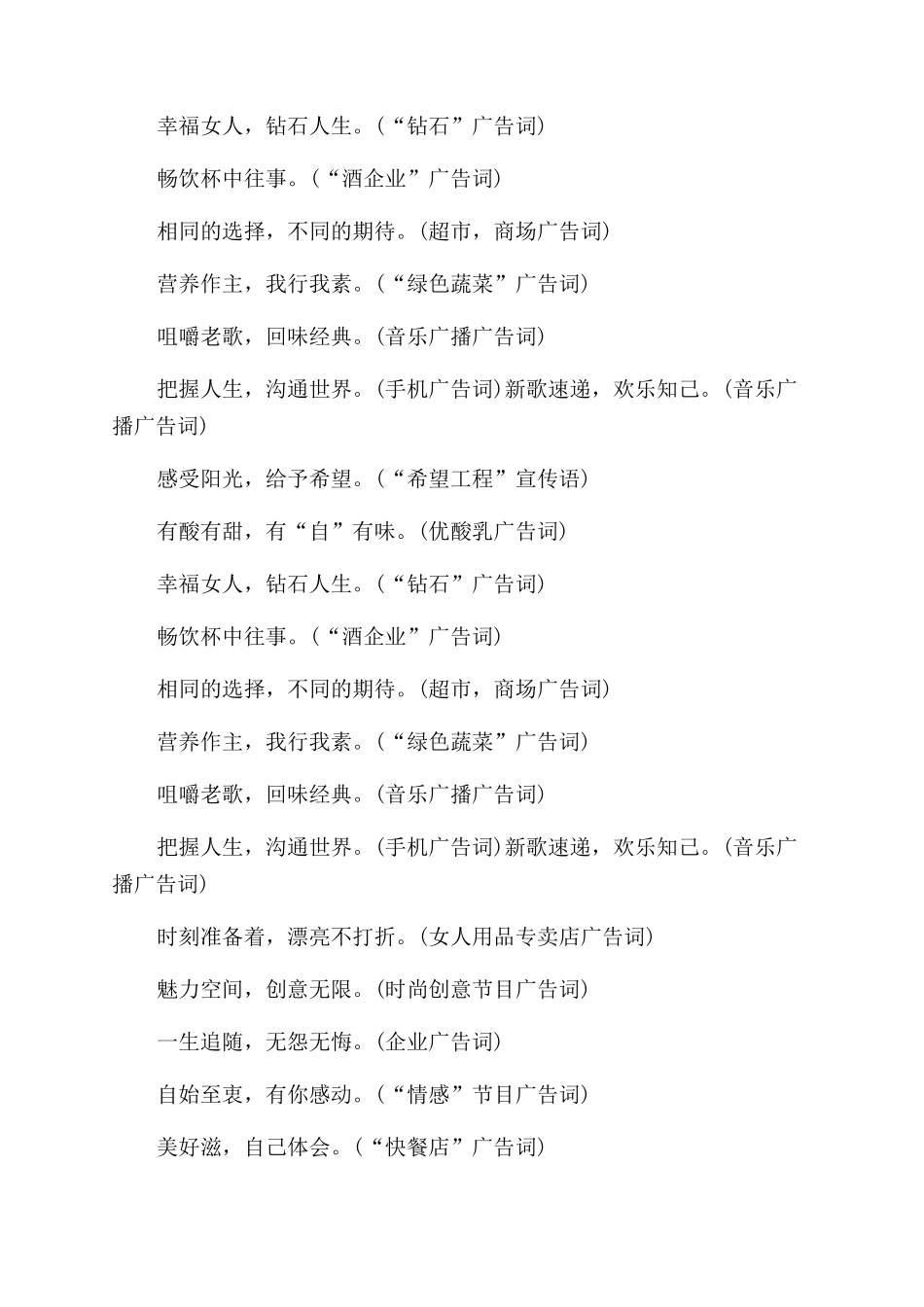 幸福女人，钻石人生。（“钻石”广告词）

畅饮杯中往事。（“酒企业”广告词）

相同的选择，不同的期待。（超市，商场广告词）

营养作主，我行我素。（“绿色蔬菜”广告词）

咀嚼老歌，回味经典。（音乐广播广告词）

把握人生，沟通世界。（手机广告词）新歌速递，欢乐知己。（音乐广播广告词）

感受阳光，给予希望。（“希望工程”宣传语）

有酸有甜，有“自”有味。（优酸乳广告词）

幸福女人，钻石人生。（“钻石”广告词）

畅饮杯中往事。（“酒企业”广告词）

相同的选择，不同的期待。（超市，商场广告词）

营养作主，我行我素。（“绿色蔬菜”广告词）

咀嚼老歌，回味经典。（音乐广播广告词）

把握人生，沟通世界。（手机广告词）新歌速递，欢乐知己。（音乐广播广告词）

时刻准备着，漂亮不打折。（女人用品专卖店广告词）

魅力空间，创意无限。（时尚创意节目广告词）

一生追随，无怨无悔。（企业广告词）

自始至衷，有你感动。（“情感”节目广告词）

美好滋，自己体会。（“快餐店”广告词）